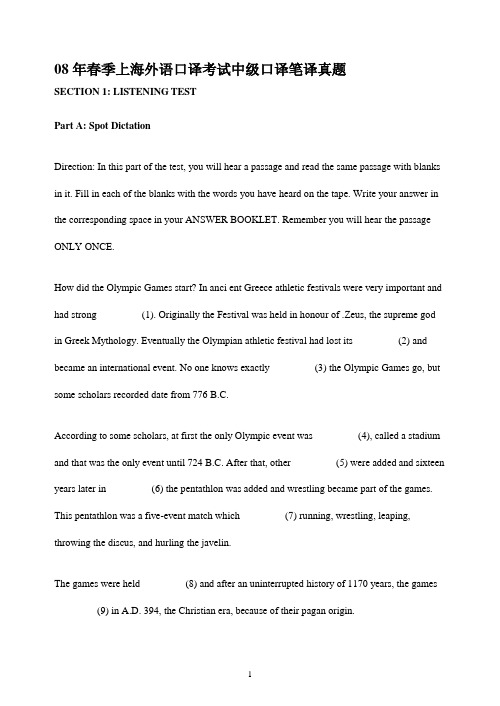 08 年春季上海外语口译考试中级口译笔译真题

SECTION 1: LISTENING TEST

Part A: Spot Dictation

Direction: In this part of the test, you will hear a passage and read the same passage with blanks in it. Fill in each of the blanks with the words you have heard on the tape. Write your answer in the corresponding space in your ANSWER BOOKLET. Remember you will hear the passage ONLY ONCE.

How did the Olympic Games start? In anci ent Greece athletic festivals were very important and had strong (1). Originally the Festival was held in honour of .Zeus, the supreme god in Greek Mythology. Eventually the Olympian athletic festival had lost its (2) and became an international event. No one knows exactly (3) the Olympic Games go, but some scholars recorded date from 776 B.C.

According to some scholars, at first the only Olympic event was (4), called a stadium and that was the only event until 724 B.C. After that, other (5) were added and sixteen years later in (6) the pentathlon was added and wrestling became part of the games. This pentathlon was a five-event match which (7) running, wrestling, leaping, throwing the discus, and hurling the javelin.

The games were held (8) and after an uninterrupted history of 1170 years, the games (9) in A.D. 394, the Christian era, because of their pagan origin.

1